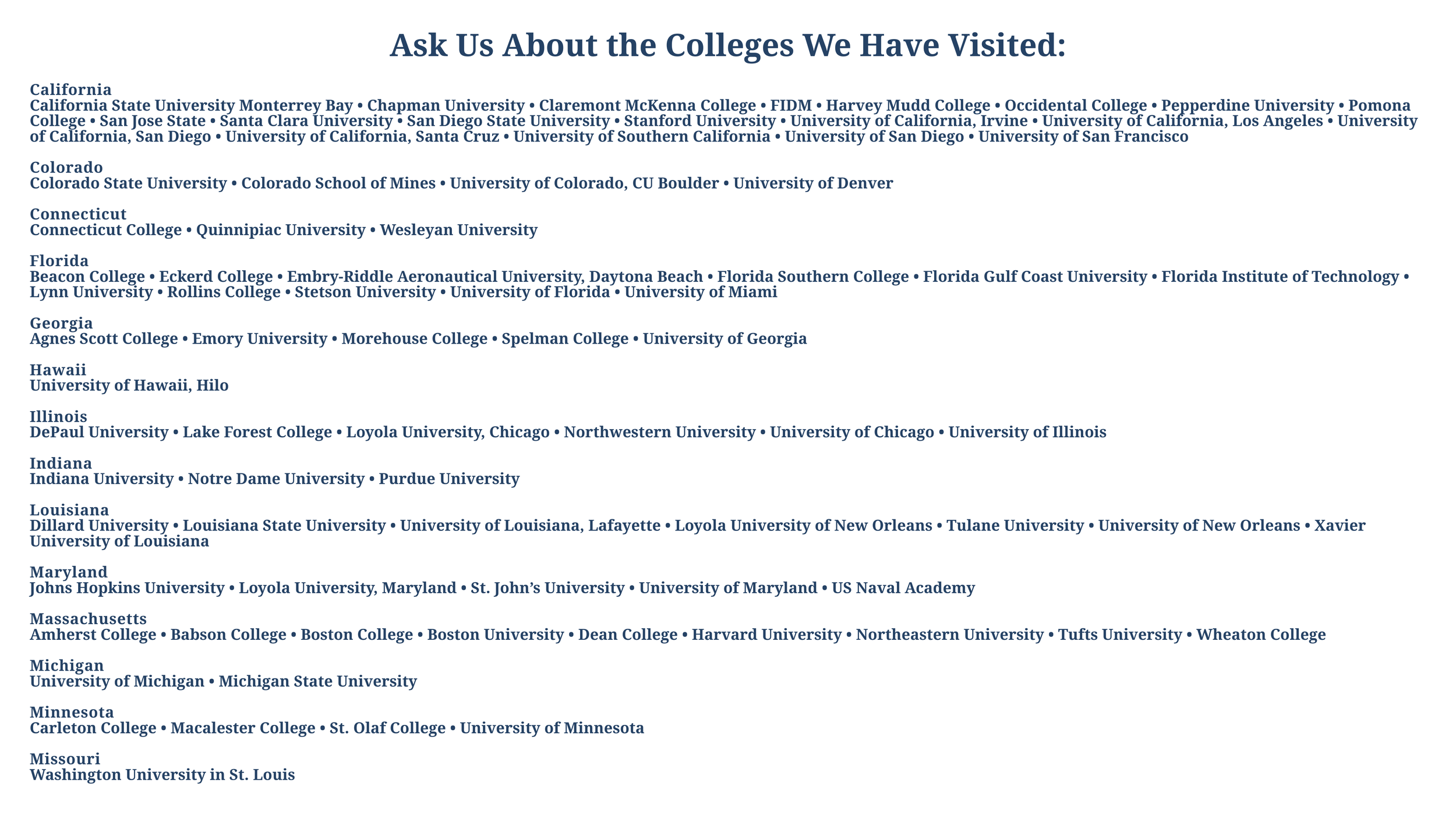 Ask Us About the Colleges We Have Visited:

California
California State University Monterrey Bay • Chapman University • Claremont McKenna College • FIDM • Harvey Mudd College • Occidental College • Pepperdine University • Pomona College • San Jose State • Santa Clara University • San Diego State University • Stanford University • University of California, Irvine • University of California, Los Angeles • University of California, San Diego • University of California, Santa Cruz • University of Southern California • University of San Diego • University of San Francisco

Colorado
Colorado State University • Colorado School of Mines • University of Colorado, CU Boulder • University of Denver

Connecticut
Connecticut College • Quinnipiac University • Wesleyan University

Florida
Beacon College • Eckerd College • Embry-Riddle Aeronautical University, Daytona Beach • Florida Southern College • Florida Gulf Coast University • Florida Institute of Technology • Lynn University • Rollins College • Stetson University • University of Florida • University of Miami

Georgia
Agnes Scott College • Emory University • Morehouse College • Spelman College • University of Georgia

Hawaii
University of Hawaii, Hilo

Illinois
DePaul University • Lake Forest College • Loyola University, Chicago • Northwestern University • University of Chicago • University of Illinois

Indiana
Indiana University • Notre Dame University • Purdue University

Louisiana
Dillard University • Louisiana State University • University of Louisiana, Lafayette • Loyola University of New Orleans • Tulane University • University of New Orleans • Xavier University of Louisiana

Maryland
Johns Hopkins University • Loyola University, Maryland • St. John's University • University of Maryland • US Naval Academy

Massachusetts
Amherst College • Babson College • Boston College • Boston University • Dean College • Harvard University • Northeastern University • Tufts University • Wheaton College

Michigan
University of Michigan • Michigan State University

Minnesota
Carleton College • Macalester College • St. Olaf College • University of Minnesota

Missouri
Washington University in St. Louis